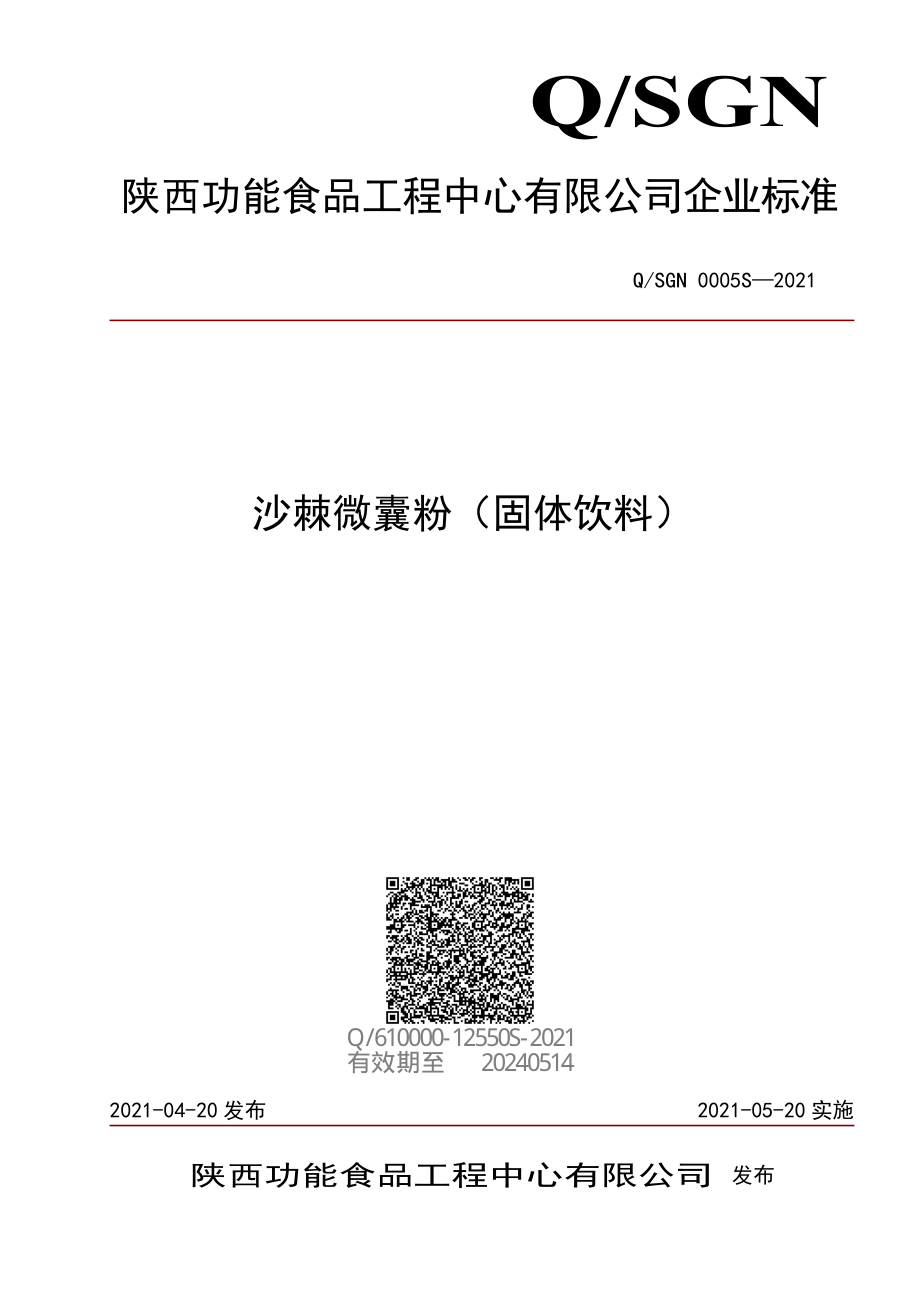 Q/SGN

陕西功能食品工程中心有限公司企业标准

Q/SGN 0005S—2021

沙棘微囊粉（固体饮料）

Q/610000-12550S-2021
有效期至 20240514

2021-04-20 发布

2021-05-20 实施

陕西功能食品工程中心有限公司 发布